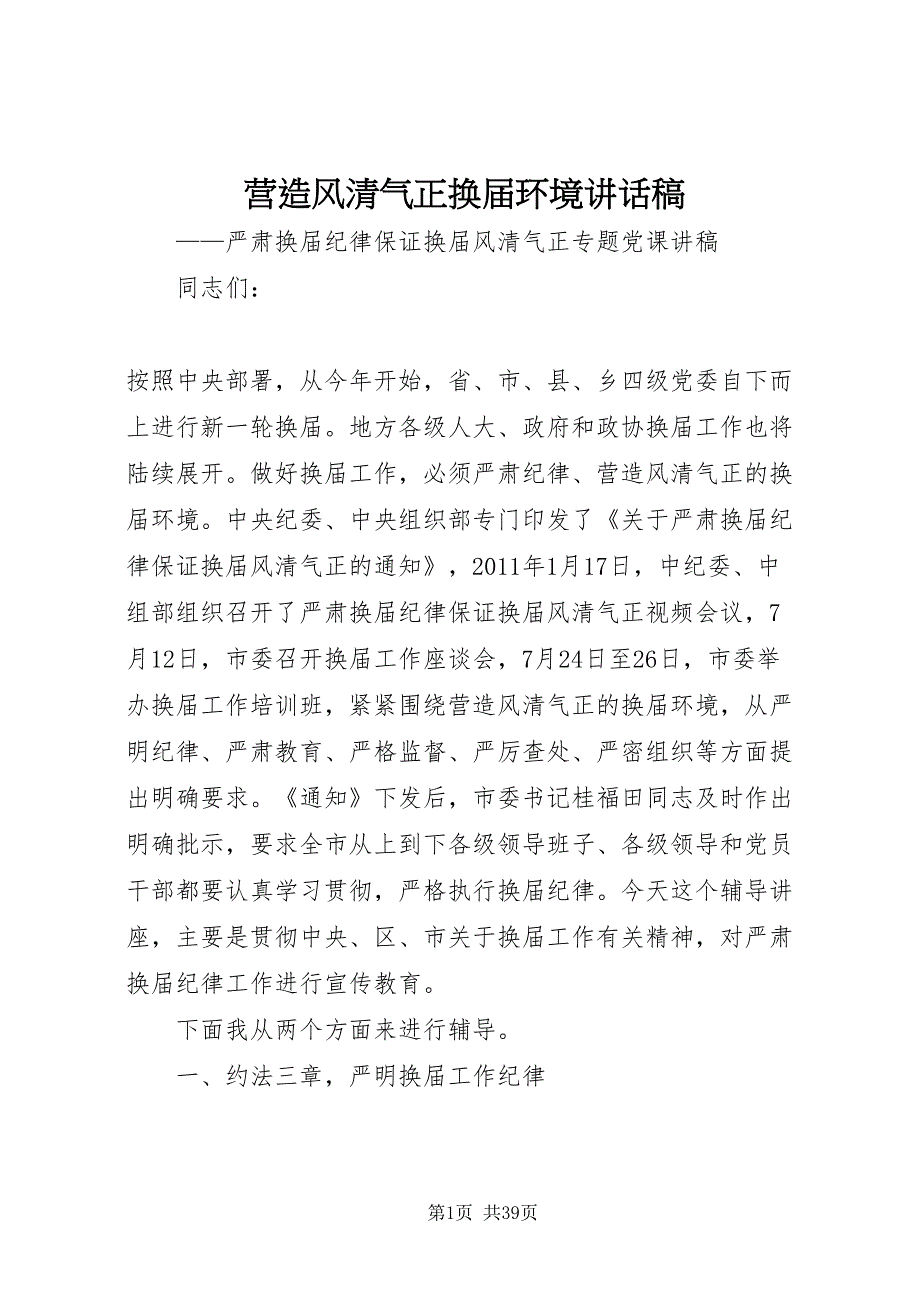 营造风清气正换届环境讲话稿

——严肃换届纪律保证换届风清气正专题党课讲稿

同志们：

按照中央部署，从今年开始，省、市、县、乡四级党委自下而上进行新一轮换届。地方各级人大、政府和政协换届工作也将陆续展开。做好换届工作，必须严肃纪律、营造风清气正的换届环境。中央纪委、中央组织部专门印发了《关于严肃换届纪律保证换届风清气正的通知》，2011年1月17日，中纪委、中组部组织召开了严肃换届纪律保证换届风清气正视频会议，7月12日，市委召开换届工作座谈会，7月24日至26日，市委举办换届工作培训班，紧紧围绕营造风清气正的换届环境，从严明纪律、严肃教育、严格监督、严厉查处、严密组织等方面提出明确要求。《通知》下发后，市委书记桂福田同志及时作出明确批示，要求全市从上到下各级领导班子、各级领导和党员干部都要认真学习贯彻，严格执行换届纪律。今天这个辅导讲座，主要是贯彻中央、区、市关于换届工作有关精神，对严肃换届纪律工作进行宣传教育。

下面我从两个方面来进行辅导。

一、约法三章，严明换届工作纪律

第1页 共39页